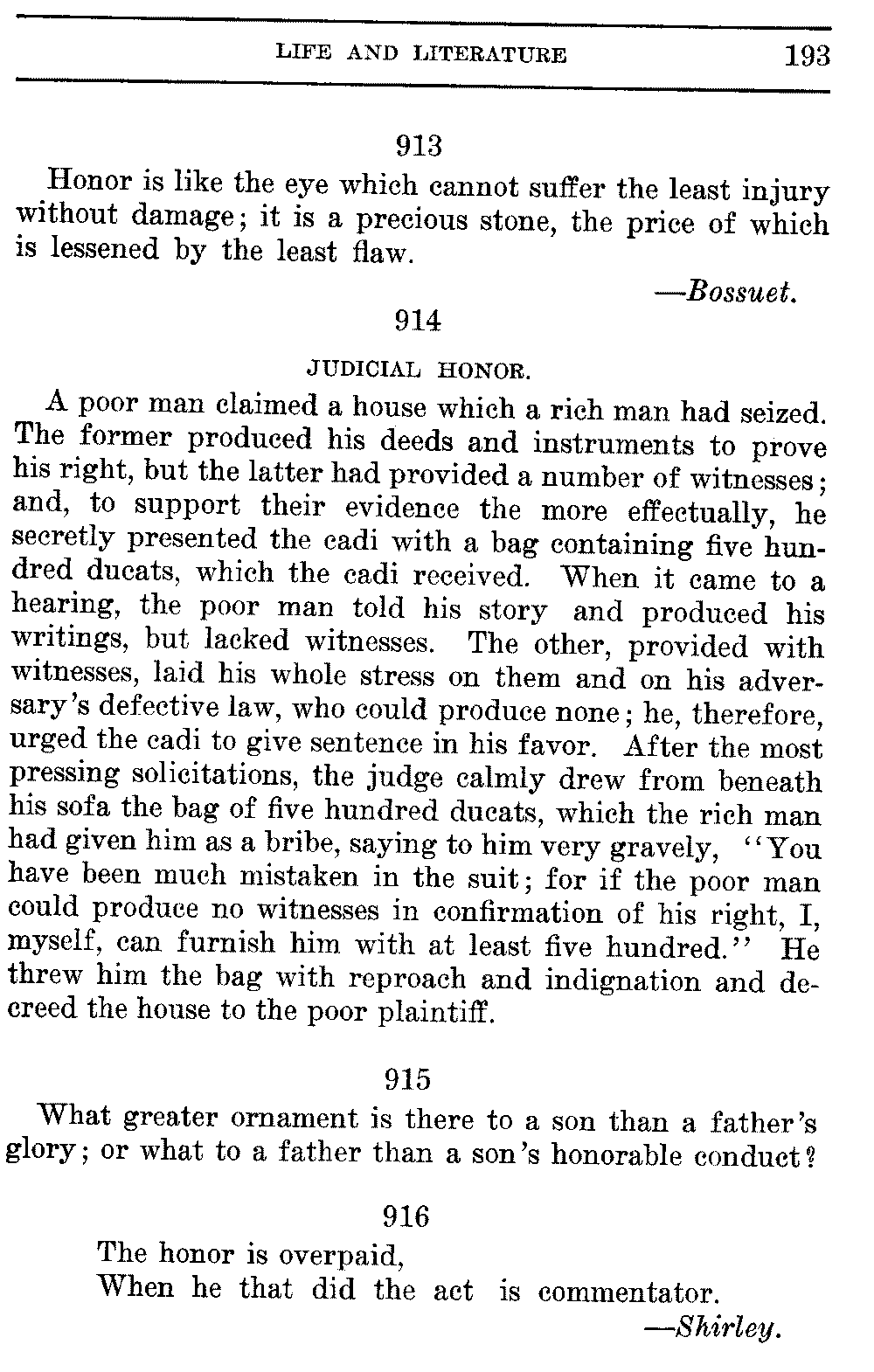 LIFE AND LITERATURE 193

913

Honor is like the eye which cannot suffer the least injury without damage; it is a precious stone, the price of which is lessened by the least flaw.

—Bossuet.

914

JUDICIAL HONOR.

A poor man claimed a house which a rich man had seized. The former produced his deeds and instruments to prove his right, but the latter had provided a number of witnesses; and, to support their evidence the more effectually, he secretly presented the cadi with a bag containing five hundred ducats, which the cadi received. When it came to a hearing, the poor man told his story and produced his writings, but lacked witnesses. The other, provided with witnesses, laid his whole stress on them and on his adversary's defective law, who could produce none; he, therefore, urged the cadi to give sentence in his favor. After the most pressing solicitations, the judge calmly drew from beneath his sofa the bag of five hundred ducats, which the rich man had given him as a bribe, saying to him very gravely, "You have been much mistaken in the suit; for if the poor man could produce no witnesses in confirmation of his right, I, myself, can furnish him with at least five hundred." He threw him the bag with reproach and indignation and decreed the house to the poor plaintiff.

915

What greater ornament is there to a son than a father's glory; or what to a father than a son's honorable conduct?

916

The honor is overpaid,
When he that did the act is commentator.

—Shirley.